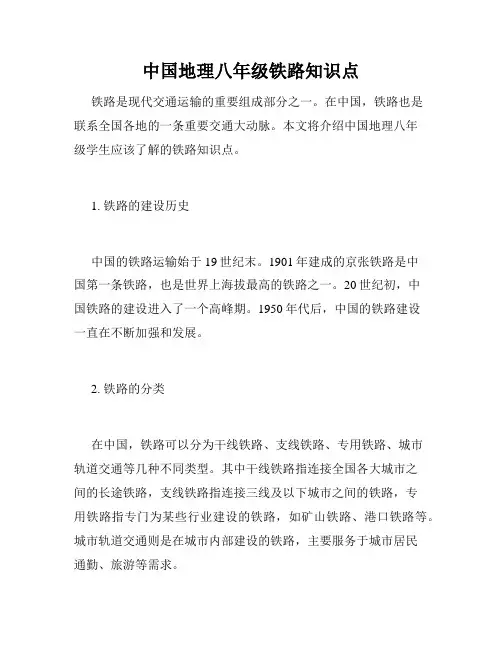 中国地理八年级铁路知识点

铁路是现代交通运输的重要组成部分之一。在中国，铁路也是联系全国各地的一条重要交通大动脉。本文将介绍中国地理八年级学生应该了解的铁路知识点。

1. 铁路的建设历史

中国的铁路运输始于 19 世纪末。1901 年建成的京张铁路是中国第一条铁路，也是世界上海拔最高的铁路之一。20 世纪初，中国铁路的建设进入了一个高峰期。1950 年代后，中国的铁路建设一直在不断加强和发展。

2. 铁路的分类

在中国，铁路可以分为干线铁路、支线铁路、专用铁路、城市轨道交通等几种不同类型。其中干线铁路指连接全国各大城市之间的长途铁路，支线铁路指连接三线及以下城市之间的铁路，专用铁路指专门为某些行业建设的铁路，如矿山铁路、港口铁路等。城市轨道交通则是在城市内部建设的铁路，主要服务于城市居民通勤、旅游等需求。